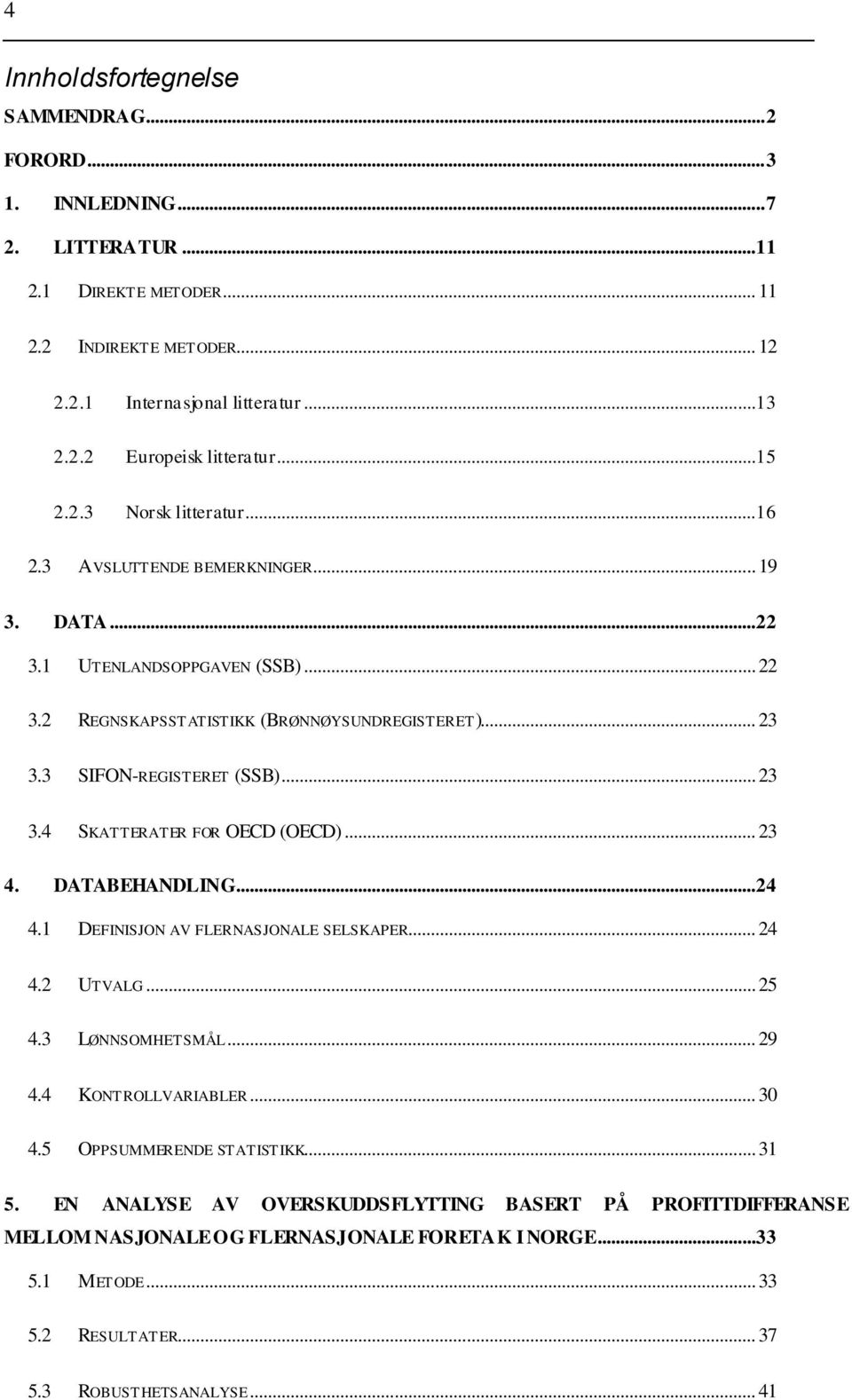 4

Innholdsfortegnelse

SAMMENDRAG...2

FORORD...3

1. INNLEDNING...7

2. LITTERATUR...11

2.1 DIREKTE METODER... 11

2.2 INDIREKTE METODER... 12

2.2.1 Internasjonal litteratur...13

2.2.2 Europeisk litteratur...15

2.2.3 Norsk litteratur...16

2.3 AVSLUTTENDE BEMERKNINGER... 19

3. DATA...22

3.1 UTENLANDSOPPGAVEN (SSB)... 22

3.2 REGNSKAPSSTATISTIKK (BRØNNØYSUNDREGISTERET)... 23

3.3 SIFON-REGISTERET (SSB)... 23

3.4 SKATTERATER FOR OECD (OECD)... 23

4. DATABEHANDLING...24

4.1 DEFINISJON AV FLERNASJONALE SELSKAPER... 24

4.2 UTVALG... 25

4.3 LØNNSOMHETSMÅL... 29

4.4 KONTROLLVARIABLER... 30

4.5 OPPSUMMERENDE STATISTIKK... 31

5. EN ANALYSE AV OVERSKUDDSFLYTTING BASERT PÅ PROFITTDIFFERANSE MELLOM NASJONALE OG FLERNASJONALE FORETAK I NORGE...33

5.1 METODE... 33

5.2 RESULTATER... 37

5.3 ROBUSTHETSANALYSE... 41